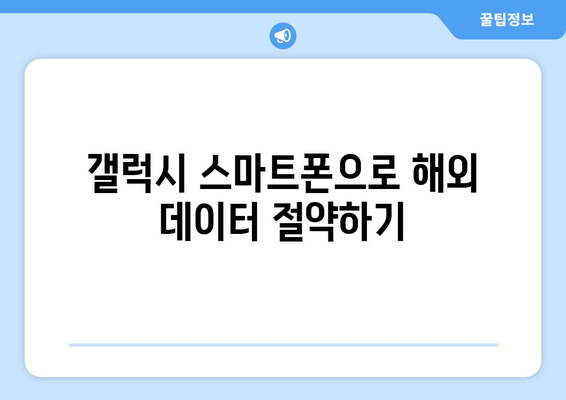 꿀팁정보

갤럭시 스마트폰으로 해외 데이터 절약하기